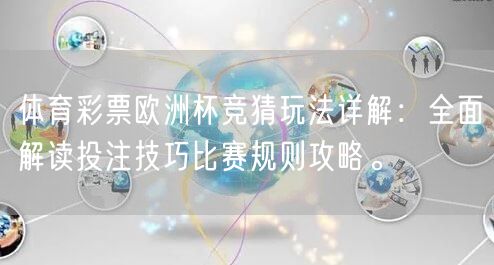 体育彩票欧洲杯竞猜玩法详解：全面解读投注技巧比赛规则攻略。